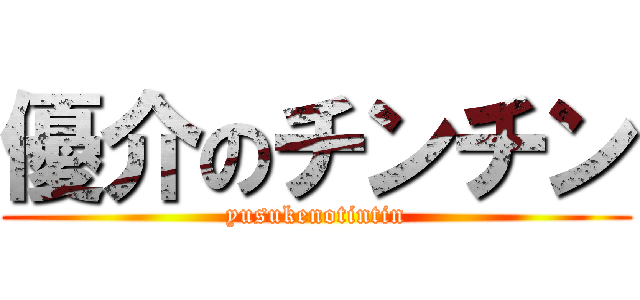 優介のチンチン

yusukenotintin